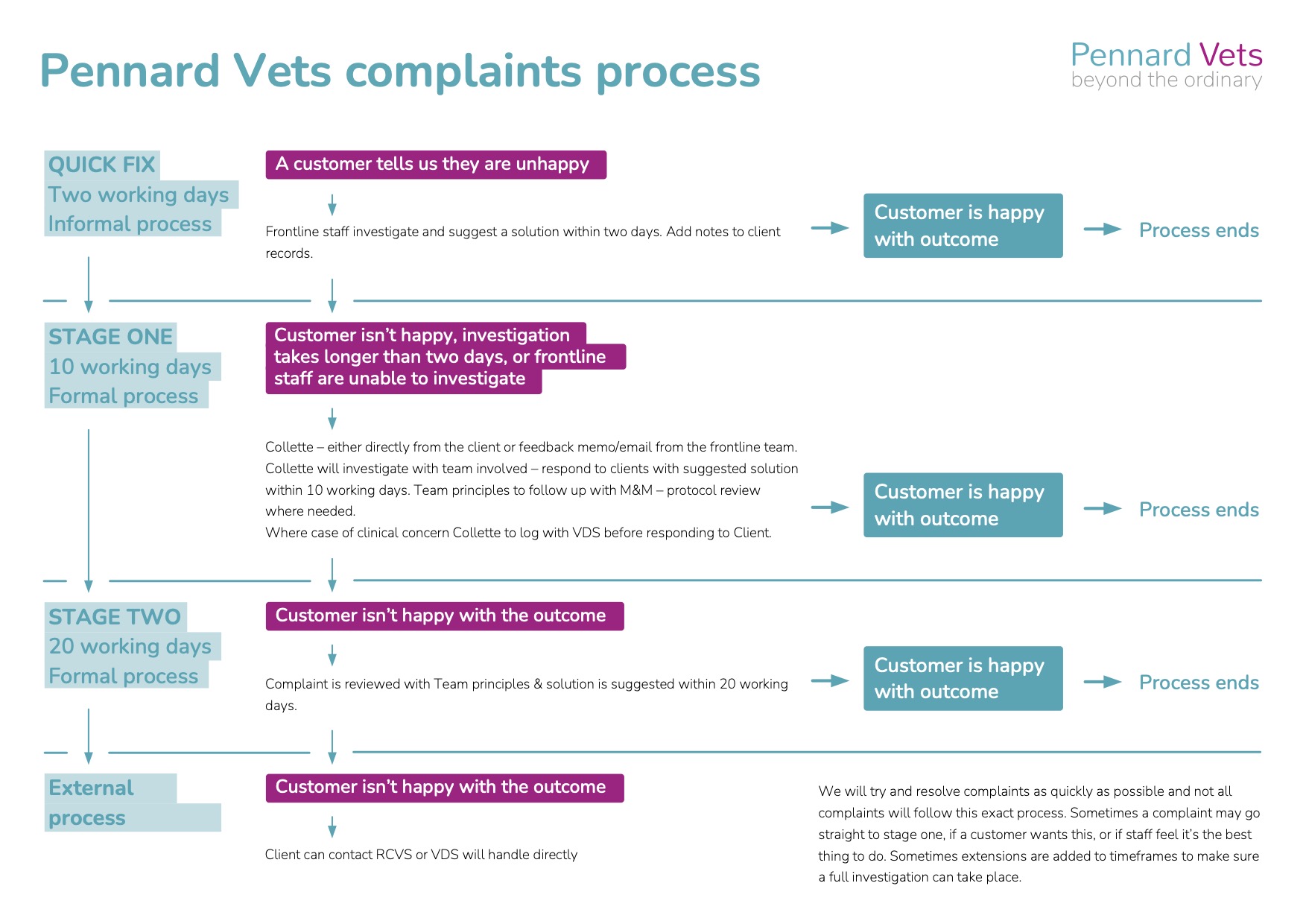 Pennard Vets complaints process

Pennard Vets
beyond the ordinary

QUICK FIX
Two working days
Informal process

A customer tells us they are unhappy

Frontline staff investigate and suggest a solution within two days. Add notes to client records.

Customer is happy with outcome

Process ends

STAGE ONE
10 working days
Formal process

Customer isn't happy, investigation takes longer than two days, or frontline staff are unable to investigate

Collette – either directly from the client or feedback memo/email from the frontline team.
Collette will investigate with team involved – respond to clients with suggested solution within 10 working days. Team principles to follow up with M&M – protocol review where needed.
Where case of clinical concern Collette to log with VDS before responding to Client.

Customer is happy with outcome

Process ends

STAGE TWO
20 working days
Formal process

Customer isn't happy with the outcome

Complaint is reviewed with Team principles & solution is suggested within 20 working days.

Customer is happy with outcome

Process ends

External process

Customer isn't happy with the outcome

Client can contact RCVS or VDS will handle directly

We will try and resolve complaints as quickly as possible and not all complaints will follow this exact process. Sometimes a complaint may go straight to stage one, if a customer wants this, or if staff feel it's the best thing to do. Sometimes extensions are added to timeframes to make sure a full investigation can take place.